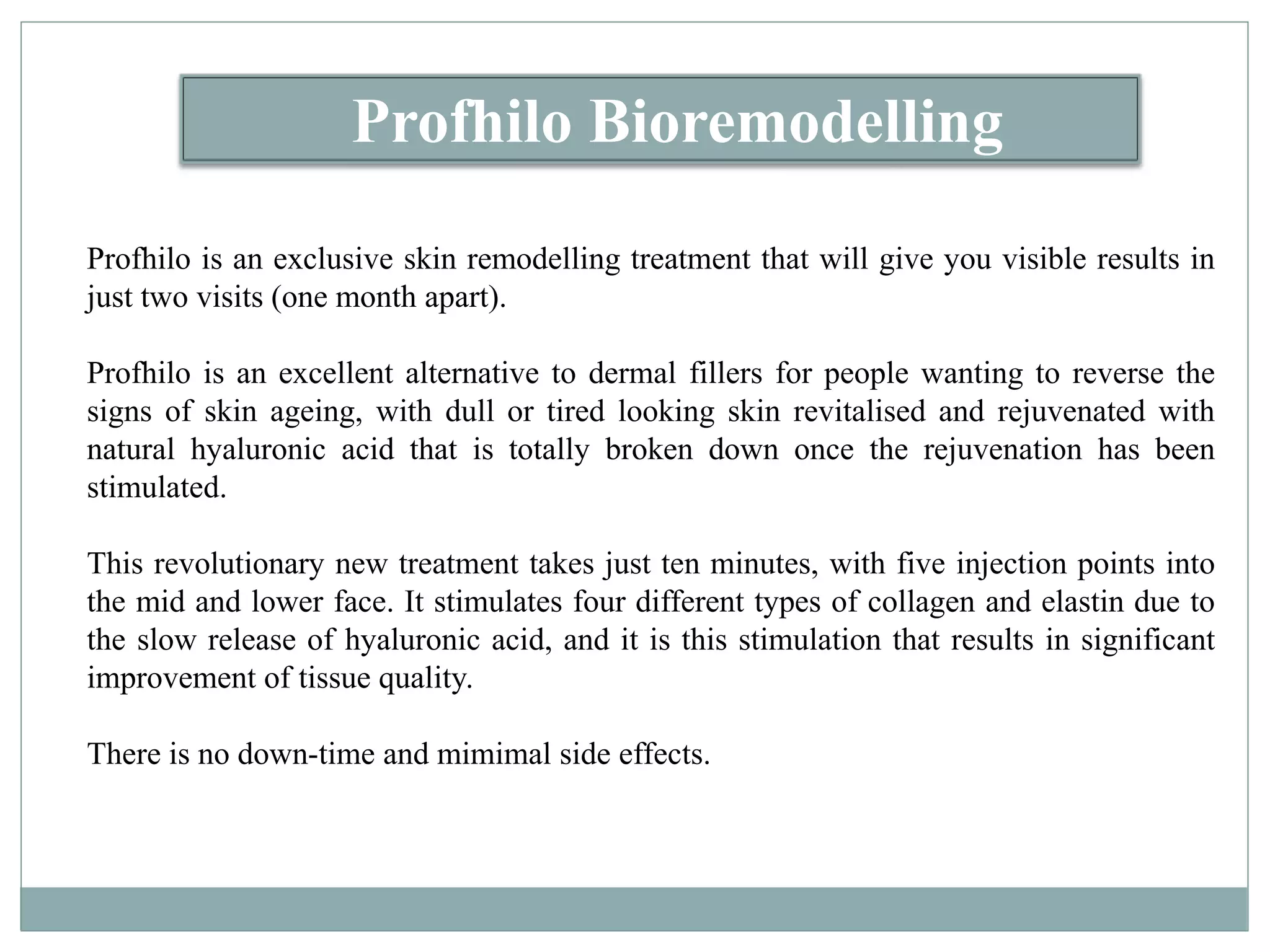 Profhilo Bioremodelling

Profhilo is an exclusive skin remodelling treatment that will give you visible results in just two visits (one month apart).

Profhilo is an excellent alternative to dermal fillers for people wanting to reverse the signs of skin ageing, with dull or tired looking skin revitalised and rejuvenated with natural hyaluronic acid that is totally broken down once the rejuvenation has been stimulated.

This revolutionary new treatment takes just ten minutes, with five injection points into the mid and lower face. It stimulates four different types of collagen and elastin due to the slow release of hyaluronic acid, and it is this stimulation that results in significant improvement of tissue quality.

There is no down-time and mimimal side effects.